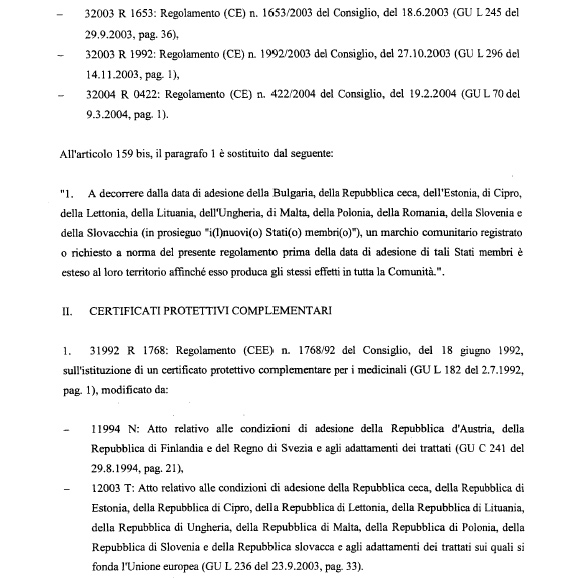 – 32003 R 1653: Regolamento (CE) n. 1653/2003 del Consiglio, del 18.6.2003 (GU L 245 del 29.9.2003, pag. 36),

– 32003 R 1992: Regolamento (CE) n. 1992/2003 del Consiglio, del 27.10.2003 (GU L 296 del 14.11.2003, pag. 1),

– 32004 R 0422: Regolamento (CE) n. 422/2004 del Consiglio, del 19.2.2004 (GU L 70 del 9.3.2004, pag. 1).

All'articolo 159 bis, il paragrafo 1 è sostituito dal seguente:

"1. A decorrere dalla data di adesione della Bulgaria, della Repubblica ceca, dell'Estonia, di Cipro, della Lettonia, della Lituania, dell'Ungheria, di Malta, della Polonia, della Romania, della Slovenia e della Slovacchia (in prosieguo "i(l)nuovi(o) Stati(o) membri(o)"), un marchio comunitario registrato o richiesto a norma del presente regolamento prima della data di adesione di tali Stati membri è esteso al loro territorio affinché esso produca gli stessi effetti in tutta la Comunità.".

II. CERTIFICATI PROTETTIVI COMPLEMENTARI

1. 31992 R 1768: Regolamento (CEE) n. 1768/92 del Consiglio, del 18 giugno 1992, sull'istituzione di un certificato protettivo complementare per i medicinali (GU L 182 del 2.7.1992, pag. 1), modificato da:

– 11994 N: Atto relativo alle condizioni di adesione della Repubblica d'Austria, della Repubblica di Finlandia e del Regno di Svezia e agli adattamenti dei trattati (GU C 241 del 29.8.1994, pag. 21),

– 12003 T: Atto relativo alle condizioni di adesione della Repubblica ceca, della Repubblica di Estonia, della Repubblica di Cipro, della Repubblica di Lettonia, della Repubblica di Lituania, della Repubblica di Ungheria, della Repubblica di Malta, della Repubblica di Polonia, della Repubblica di Slovenia e della Repubblica slovacca e agli adattamenti dei trattati sui quali si fonda l'Unione europea (GU L 236 del 23.9.2003, pag. 33).